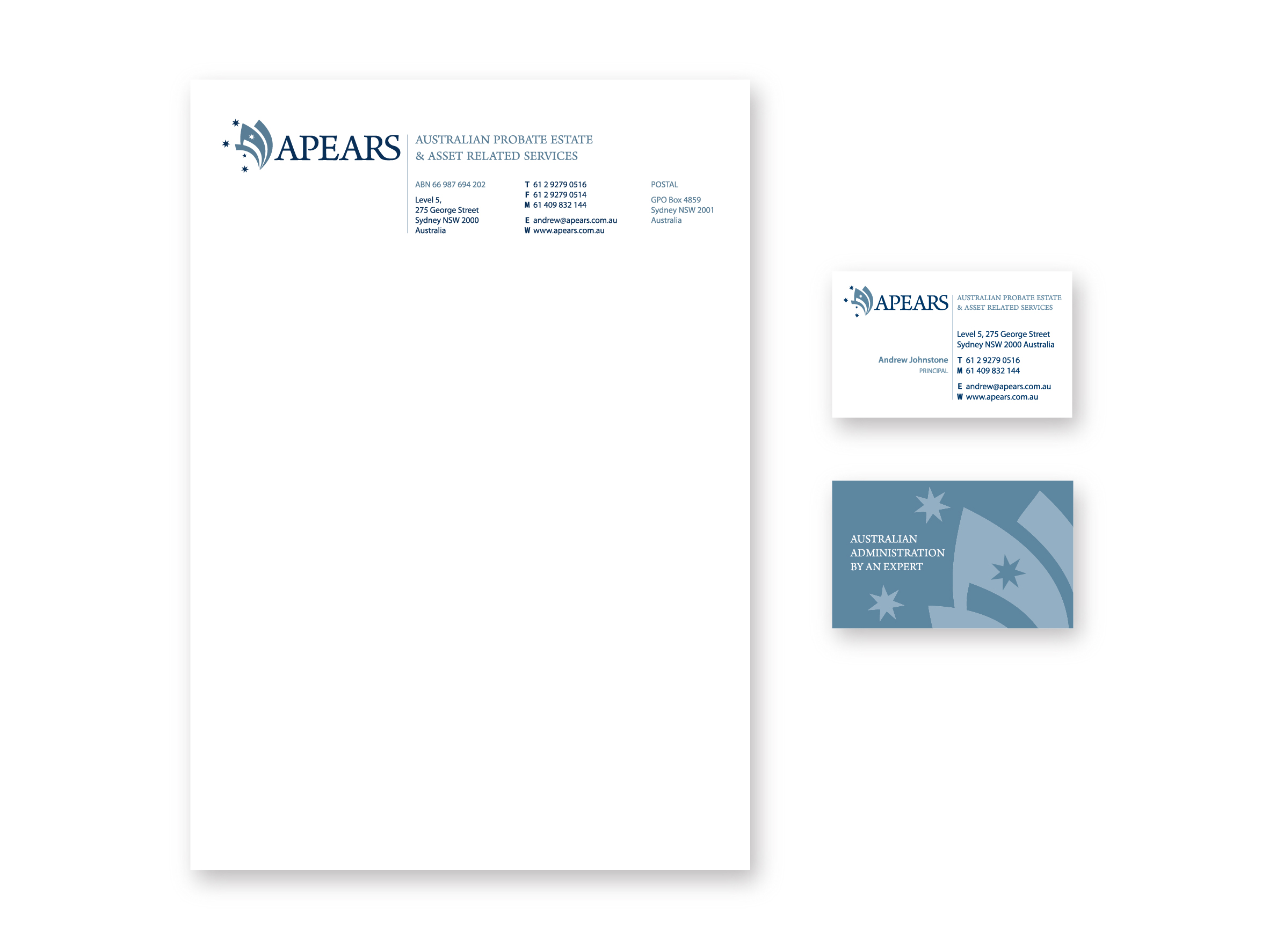 APEARS

AUSTRALIAN PROBATE ESTATE
& ASSET RELATED SERVICES

ABN 66 987 694 202

Level 5,
275 George Street
Sydney NSW 2000
Australia

T 61 2 9279 0516
F 61 2 9279 0514
M 61 409 832 144

E andrew@apears.com.au
W www.apears.com.au

POSTAL

GPO Box 4859
Sydney NSW 2001
Australia

APEARS

AUSTRALIAN PROBATE ESTATE
& ASSET RELATED SERVICES

Andrew Johnstone
PRINCIPAL

Level 5, 275 George Street
Sydney NSW 2000 Australia

T 61 2 9279 0516
M 61 409 832 144

E andrew@apears.com.au
W www.apears.com.au

AUSTRALIAN
ADMINISTRATION
BY AN EXPERT